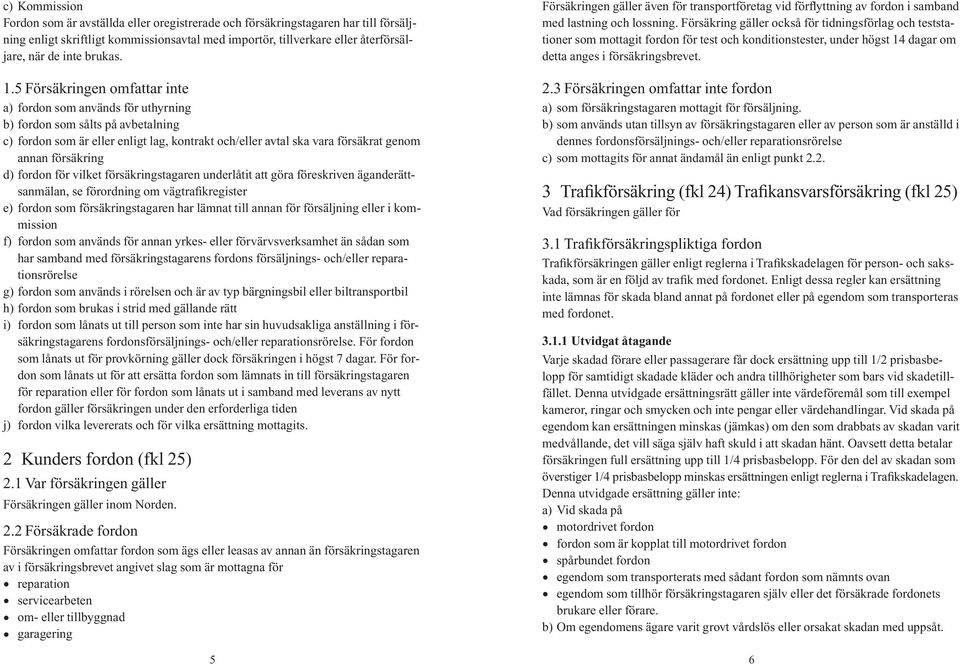 c) Kommission
Fordon som är avställda eller oregistrerade och försäkringstagaren har till försäljning enligt skriftligt kommissionsavtal med importör, tillverkare eller återförsäljare, när de inte brukas.

1.5 Försäkringen omfattar inte
a) fordon som används för uthyrning
b) fordon som sålts på avbetalning
c) fordon som är eller enligt lag, kontrakt och/eller avtal ska vara försäkrat genom annan försäkring
d) fordon för vilket försäkringstagaren underlåtit att göra föreskriven äganderättsanmälan, se förordning om vägtrafikregister
e) fordon som försäkringstagaren har lämnat till annan för försäljning eller i kommission
f) fordon som används för annan yrkes- eller förvärvsverksamhet än sådan som har samband med försäkringstagarens fordons försäljnings- och/eller reparationsrörelse
g) fordon som används i rörelsen och är av typ bärgningsbil eller biltransportbil
h) fordon som brukas i strid med gällande rätt
i) fordon som lånats ut till person som inte har sin huvudsakliga anställning i försäkringstagarens fordonsförsäljnings- och/eller reparationsrörelse. För fordon som lånats ut för provkörning gäller dock försäkringen i högst 7 dagar. För fordon som lånats ut för att ersätta fordon som lämnats in till försäkringstagaren för reparation eller för fordon som lånats ut i samband med leverans av nytt fordon gäller försäkringen under den erforderliga tiden
j) fordon vilka levererats och för vilka ersättning mottagits.

2 Kunders fordon (fkl 25)
2.1 Var försäkringen gäller
Försäkringen gäller inom Norden.

2.2 Försäkrade fordon
Försäkringen omfattar fordon som ägs eller leasas av annan än försäkringstagaren av i försäkringsbrevet angivet slag som är mottagna för
• reparation
• servicearbeten
• om- eller tillbyggnad
• garagering

5

Försäkringen gäller även för transportföretag vid förflyttning av fordon i samband med lastning och lossning. Försäkring gäller också för tidningsförlag och teststationer som mottagit fordon för test och konditionstester, under högst 14 dagar om detta anges i försäkringsbrevet.

2.3 Försäkringen omfattar inte fordon
a) som försäkringstagaren mottagit för försäljning.
b) som används utan tillsyn av försäkringstagaren eller av person som är anställd i dennes fordonsförsäljnings- och/eller reparationsrörelse
c) som mottagits för annat ändamål än enligt punkt 2.2.

3 Trafikförsäkring (fkl 24) Trafikansvarsförsäkring (fkl 25)
Vad försäkringen gäller för

3.1 Trafikförsäkringspliktiga fordon
Trafikförsäkringen gäller enligt reglerna i Trafikskadelagen för person- och sakskada, som är en följd av trafik med fordonet. Enligt dessa regler kan ersättning inte lämnas för skada bland annat på fordonet eller på egendom som transporteras med fordonet.

3.1.1 Utvidgat åtagande
Varje skadad förare eller passagerare får dock ersättning upp till 1/2 prisbasbelopp för samtidigt skadade kläder och andra tillhörigheter som bars vid skadetillfället. Denna utvidgade ersättningsrätt gäller inte värdeföremål som till exempel kameror, ringar och smycken och inte pengar eller värdehandlingar. Vid skada på egendom kan ersättningen minskas (jämkas) om den som drabbats av skadan varit medvållande, det vill säga själv haft skuld i att skadan hänt. Oavsett detta betalar försäkringen full ersättning upp till 1/4 prisbasbelopp. För den del av skadan som överstiger 1/4 prisbasbelopp minskas ersättningen enligt reglerna i Trafikskadelagen.
Denna utvidgade ersättning gäller inte:
a) Vid skada på
• motordrivet fordon
• fordon som är kopplat till motordrivet fordon
• spårbundet fordon
• egendom som transporterats med sådant fordon som nämnts ovan
• egendom som tillhör försäkringstagaren själv eller det försäkrade fordonets brukare eller förare.
b) Om egendomens ägare varit grovt vårdslös eller orsakat skadan med uppsåt.

6